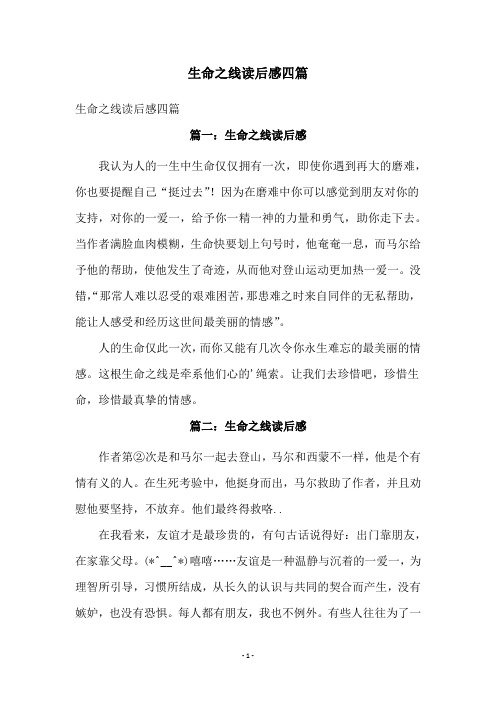 生命之线读后感四篇

生命之线读后感四篇

篇一：生命之线读后感

我认为人的一生中生命仅仅拥有一次，即使你遇到再大的磨难，你也要提醒自己“挺过去”！因为在磨难中你可以感觉到朋友对你的支持，对你的一爱一，给予你一精一神的力量和勇气，助你走下去。当作者满脸血肉模糊，生命快要划上句号时，他奄奄一息，而马尔给予他的帮助，使他发生了奇迹，从而他对登山运动更加热一爱一。没错，“那常人难以忍受的艰难困苦，那患难之时来自同伴的无私帮助，能让人感受和经历这世间最美丽的情感”。

人的生命仅此一次，而你又能有几次令你永生难忘的最美丽的情感。这根生命之线是牵系他们心的'绳索。让我们去珍惜吧，珍惜生命，珍惜最真挚的情感。

篇二：生命之线读后感

作者第②次是和马尔一起去登山，马尔和西蒙不一样，他是个有情有义的人。在生死考验中，他挺身而出，马尔救助了作者，并且劝慰他要坚持，不放弃。他们最终得救咯..

在我看来，友谊才是最珍贵的，有句古话说得好：出门靠朋友，在家靠父母。(*^__^*)嘻嘻……友谊是一种温静与沉着的一爱一，为理智所引导，习惯所结成，从长久的认识与共同的契合而产生，没有嫉妒，也没有恐惧。每人都有朋友，我也不例外。有些人往往为了一

- 1 -